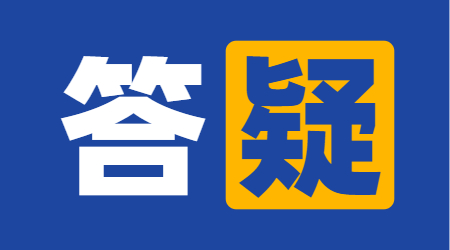 答疑